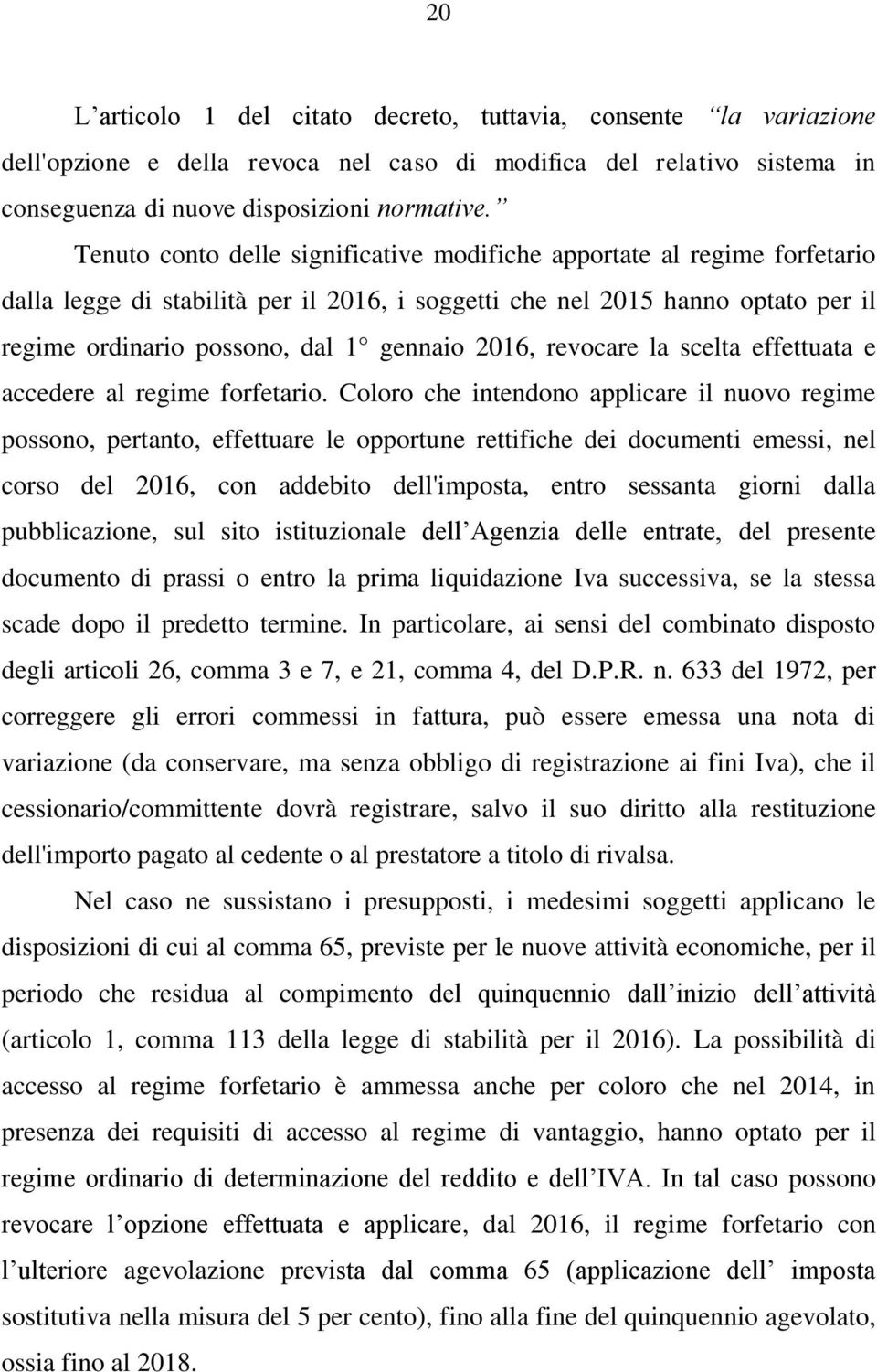 20

L articolo 1 del citato decreto, tuttavia, consente la variazione dell'opzione e della revoca nel caso di modifica del relativo sistema in conseguenza di nuove disposizioni normative.

Tenuto conto delle significative modifiche apportate al regime forfetario dalla legge di stabilità per il 2016, i soggetti che nel 2015 hanno optato per il regime ordinario possono, dal 1 gennaio 2016, revocare la scelta effettuata e accedere al regime forfetario. Coloro che intendono applicare il nuovo regime possono, pertanto, effettuare le opportune rettifiche dei documenti emessi, nel corso del 2016, con addebito dell'imposta, entro sessanta giorni dalla pubblicazione, sul sito istituzionale dell Agenzia delle entrate, del presente documento di prassi o entro la prima liquidazione Iva successiva, se la stessa scade dopo il predetto termine. In particolare, ai sensi del combinato disposto degli articoli 26, comma 3 e 7, e 21, comma 4, del D.P.R. n. 633 del 1972, per correggere gli errori commessi in fattura, può essere emessa una nota di variazione (da conservare, ma senza obbligo di registrazione ai fini Iva), che il cessionario/committente dovrà registrare, salvo il suo diritto alla restituzione dell'importo pagato al cedente o al prestatore a titolo di rivalsa.

Nel caso ne sussistano i presupposti, i medesimi soggetti applicano le disposizioni di cui al comma 65, previste per le nuove attività economiche, per il periodo che residua al compimento del quinquennio dall inizio dell attività (articolo 1, comma 113 della legge di stabilità per il 2016). La possibilità di accesso al regime forfetario è ammessa anche per coloro che nel 2014, in presenza dei requisiti di accesso al regime di vantaggio, hanno optato per il regime ordinario di determinazione del reddito e dell IVA. In tal caso possono revocare l opzione effettuata e applicare, dal 2016, il regime forfetario con l ulteriore agevolazione prevista dal comma 65 (applicazione dell imposta sostitutiva nella misura del 5 per cento), fino alla fine del quinquennio agevolato, ossia fino al 2018.